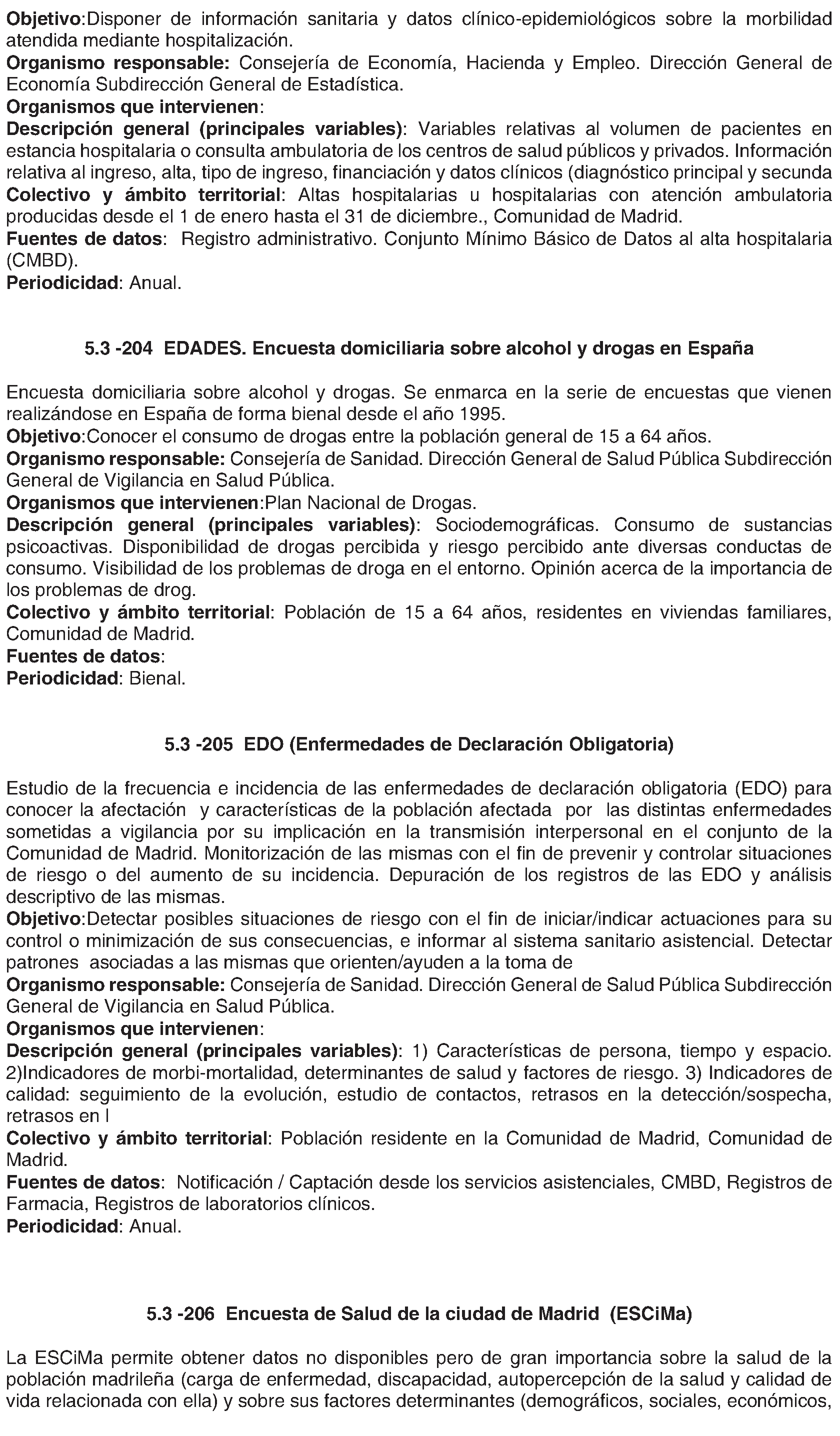 Objetivo:Disponer de información sanitaria y datos clínico-epidemiológicos sobre la morbilidad atendida mediante hospitalización.
Organismo responsable: Consejería de Economía, Hacienda y Empleo. Dirección General de Economía Subdirección General de Estadística.
Organismos que intervienen:
Descripción general (principales variables): Variables relativas al volumen de pacientes en estancia hospitalaria o consulta ambulatoria de los centros de salud públicos y privados. Información relativa al ingreso, alta, tipo de ingreso, financiación y datos clínicos (diagnóstico principal y secunda
Colectivo y ámbito territorial: Altas hospitalarias u hospitalarias con atención ambulatoria producidas desde el 1 de enero hasta el 31 de diciembre., Comunidad de Madrid.
Fuentes de datos: Registro administrativo. Conjunto Mínimo Básico de Datos al alta hospitalaria (CMBD).
Periodicidad: Anual.

5.3 -204 EDADES. Encuesta domiciliaria sobre alcohol y drogas en España

Encuesta domiciliaria sobre alcohol y drogas. Se enmarca en la serie de encuestas que vienen realizándose en España de forma bienal desde el año 1995.
Objetivo:Conocer el consumo de drogas entre la población general de 15 a 64 años.
Organismo responsable: Consejería de Sanidad. Dirección General de Salud Pública Subdirección General de Vigilancia en Salud Pública.
Organismos que intervienen:Plan Nacional de Drogas.
Descripción general (principales variables): Sociodemográficas. Consumo de sustancias psicoactivas. Disponibilidad de drogas percibida y riesgo percibido ante diversas conductas de consumo. Visibilidad de los problemas de droga en el entorno. Opinión acerca de la importancia de los problemas de drog.
Colectivo y ámbito territorial: Población de 15 a 64 años, residentes en viviendas familiares, Comunidad de Madrid.
Fuentes de datos:
Periodicidad: Bienal.

5.3 -205 EDO (Enfermedades de Declaración Obligatoria)

Estudio de la frecuencia e incidencia de las enfermedades de declaración obligatoria (EDO) para conocer la afectación y características de la población afectada por las distintas enfermedades sometidas a vigilancia por su implicación en la transmisión interpersonal en el conjunto de la Comunidad de Madrid. Monitorización de las mismas con el fin de prevenir y controlar situaciones de riesgo o del aumento de su incidencia. Depuración de los registros de las EDO y análisis descriptivo de las mismas.
Objetivo:Detectar posibles situaciones de riesgo con el fin de iniciar/indicar actuaciones para su control o minimización de sus consecuencias, e informar al sistema sanitario asistencial. Detectar patrones asociadas a las mismas que orienten/ayuden a la toma de
Organismo responsable: Consejería de Sanidad. Dirección General de Salud Pública Subdirección General de Vigilancia en Salud Pública.
Organismos que intervienen:
Descripción general (principales variables): 1) Características de persona, tiempo y espacio. 2)Indicadores de morbi-mortalidad, determinantes de salud y factores de riesgo. 3) Indicadores de calidad: seguimiento de la evolución, estudio de contactos, retrasos en la detección/sospecha, retrasos en l
Colectivo y ámbito territorial: Población residente en la Comunidad de Madrid, Comunidad de Madrid.
Fuentes de datos: Notificación / Captación desde los servicios asistenciales, CMBD, Registros de Farmacia, Registros de laboratorios clínicos.
Periodicidad: Anual.

5.3 -206 Encuesta de Salud de la ciudad de Madrid (ESCiMa)

La ESCiMa permite obtener datos no disponibles pero de gran importancia sobre la salud de la población madrileña (carga de enfermedad, discapacidad, autopercepción de la salud y calidad de vida relacionada con ella) y sobre sus factores determinantes (demográficos, sociales, económicos,